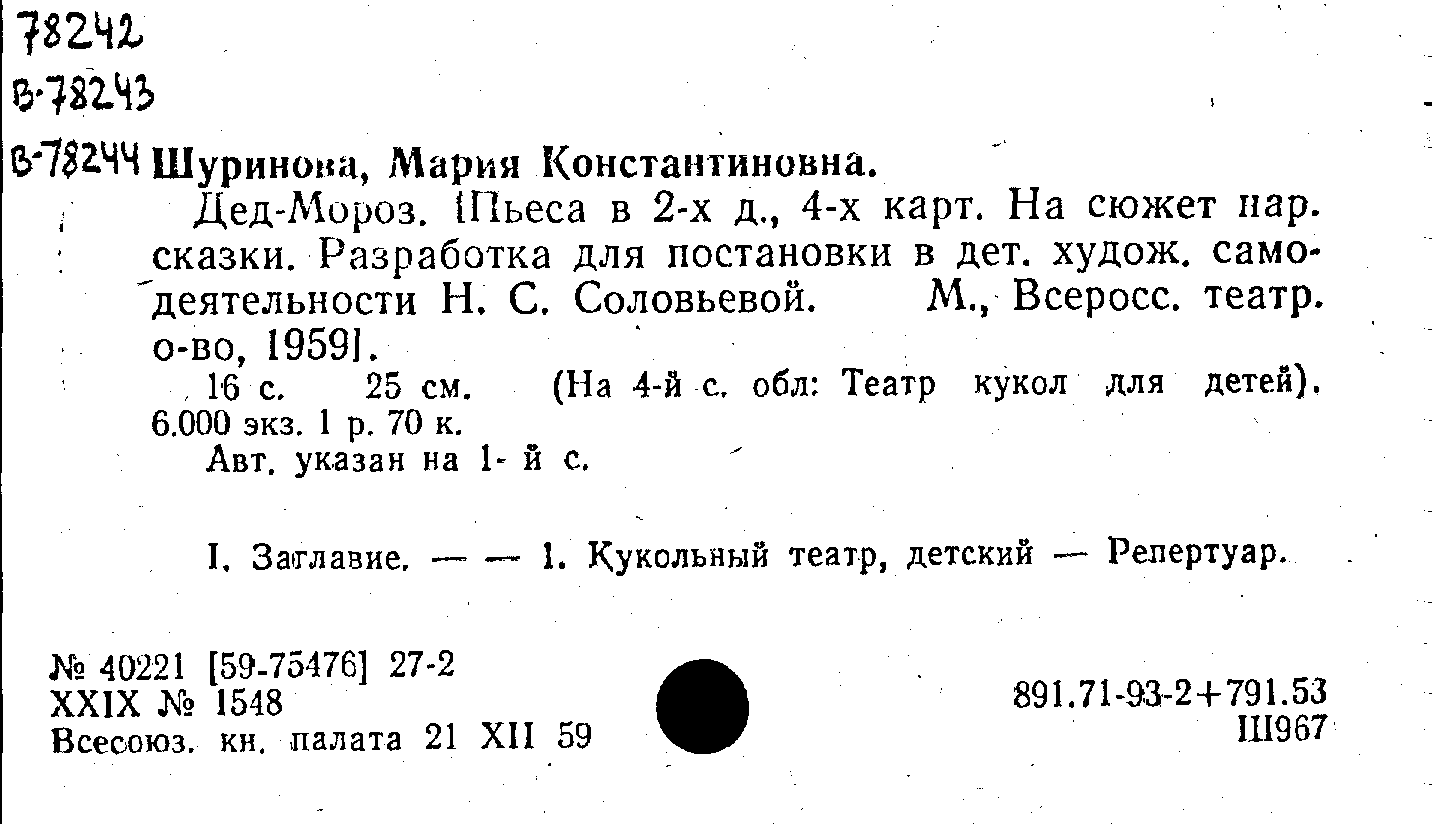 78242
В-78243
В-78244 Шуринова, Мария Константиновна.

Дед-Мороз. [Пьеса в 2-х д., 4-х карт. На сюжет нар. сказки. Разработка для постановки в дет. худож. самодеятельности Н. С. Соловьевой. М., Всеросс. театр. о-во, 1959].

16 с. 25 см. (На 4-й с. обл: Театр кукол для детей). 6.000 экз. 1 р. 70 к.

Авт. указан на 1- й с.

I. Заглавие. — — 1. Кукольный театр, детский — Репертуар.

№ 40221 [59-75476] 27-2
XXIX № 1548
Всесоюз. кн. палата 21 XII 59

891.71-93-2+791.53
Ш967